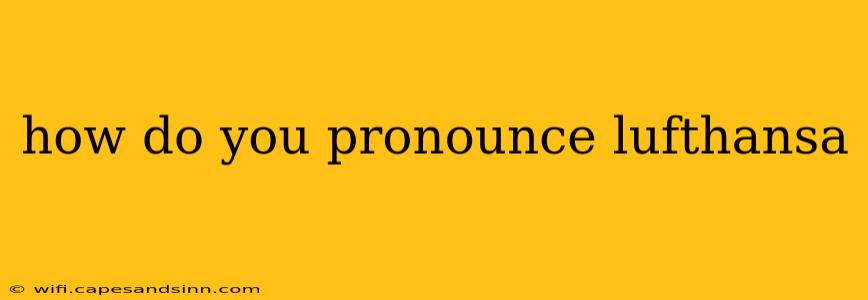 how do you pronounce lufthansa

© wifi.capesandsinn.com